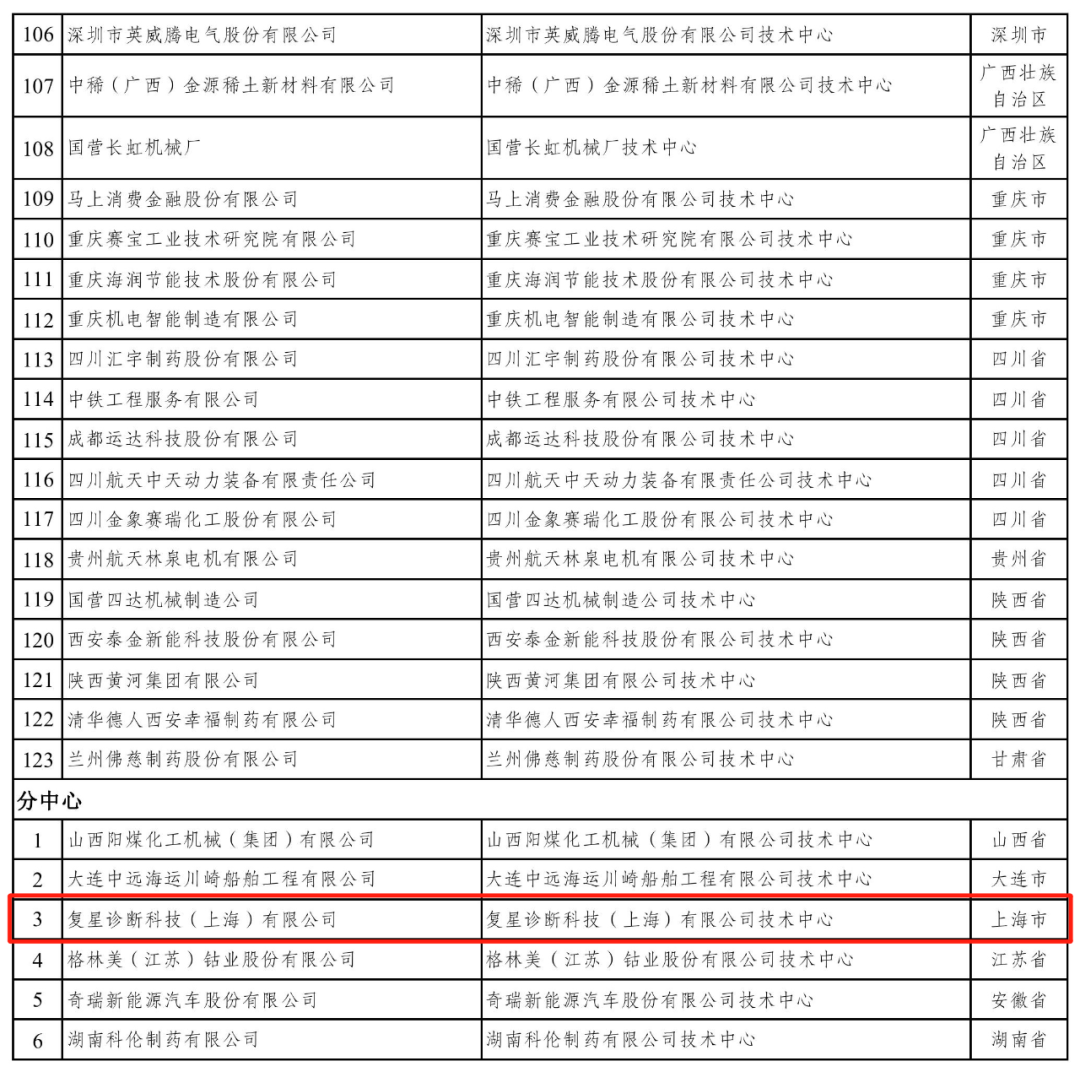 | 106 | 深圳市英威腾电气股份有限公司 | 深圳市英威腾电气股份有限公司技术中心 | 深圳市 |
|---|---|---|---|
| 107 | 中稀（广西）金源稀土新材料有限公司 | 中稀（广西）金源稀土新材料有限公司技术中心 | 广西壮族自治区 |
| 108 | 国营长虹机械厂 | 国营长虹机械厂技术中心 | 广西壮族自治区 |
| 109 | 马上消费金融股份有限公司 | 马上消费金融股份有限公司技术中心 | 重庆市 |
| 110 | 重庆赛宝工业技术研究院有限公司 | 重庆赛宝工业技术研究院有限公司技术中心 | 重庆市 |
| 111 | 重庆海润节能技术股份有限公司 | 重庆海润节能技术股份有限公司技术中心 | 重庆市 |
| 112 | 重庆机电智能制造有限公司 | 重庆机电智能制造有限公司技术中心 | 重庆市 |
| 113 | 四川汇宇制药股份有限公司 | 四川汇宇制药股份有限公司技术中心 | 四川省 |
| 114 | 中铁工程服务有限公司 | 中铁工程服务有限公司技术中心 | 四川省 |
| 115 | 成都运达科技股份有限公司 | 成都运达科技股份有限公司技术中心 | 四川省 |
| 116 | 四川航天中天动力装备有限责任公司 | 四川航天中天动力装备有限责任公司技术中心 | 四川省 |
| 117 | 四川金象赛瑞化工股份有限公司 | 四川金象赛瑞化工股份有限公司技术中心 | 四川省 |
| 118 | 贵州航天林泉电机有限公司 | 贵州航天林泉电机有限公司技术中心 | 贵州省 |
| 119 | 国营四达机械制造公司 | 国营四达机械制造公司技术中心 | 陕西省 |
| 120 | 西安泰金新能科技股份有限公司 | 西安泰金新能科技股份有限公司技术中心 | 陕西省 |
| 121 | 陕西黄河集团有限公司 | 陕西黄河集团有限公司技术中心 | 陕西省 |
| 122 | 清华德人西安幸福制药有限公司 | 清华德人西安幸福制药有限公司技术中心 | 陕西省 |
| 123 | 兰州佛慈制药股份有限公司 | 兰州佛慈制药股份有限公司技术中心 | 甘肃省 |
| 分中心 | | | |
| 1 | 山西阳煤化工机械（集团）有限公司 | 山西阳煤化工机械（集团）有限公司技术中心 | 山西省 |
| 2 | 大连中远海运川崎船舶工程有限公司 | 大连中远海运川崎船舶工程有限公司技术中心 | 大连市 |
| 3 | 复星诊断科技（上海）有限公司 | 复星诊断科技（上海）有限公司技术中心 | 上海市 |
| 4 | 格林美（江苏）钴业股份有限公司 | 格林美（江苏）钴业股份有限公司技术中心 | 江苏省 |
| 5 | 奇瑞新能源汽车股份有限公司 | 奇瑞新能源汽车股份有限公司技术中心 | 安徽省 |
| 6 | 湖南科伦制药有限公司 | 湖南科伦制药有限公司技术中心 | 湖南省 |